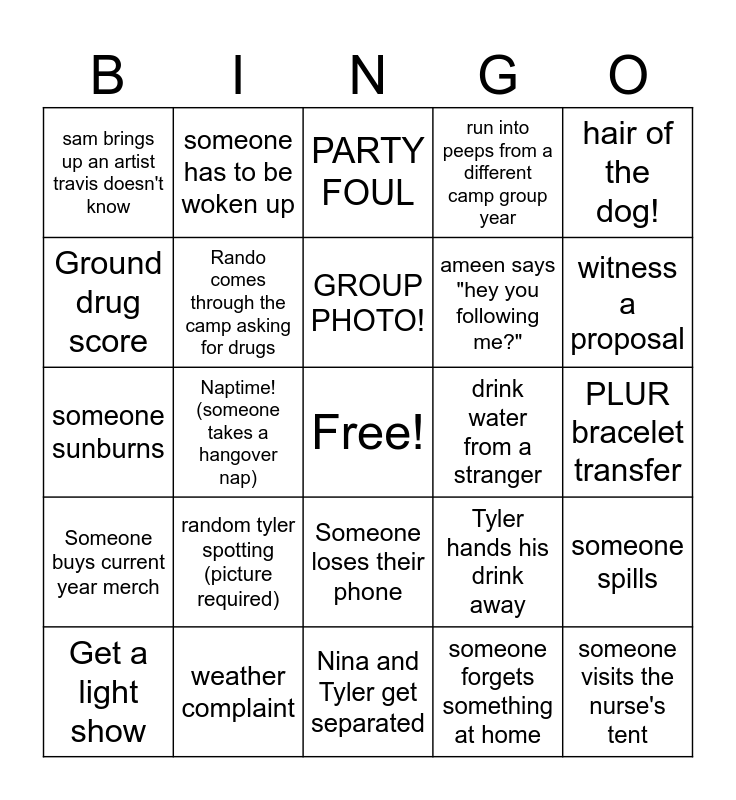 | B | I | N | G | O |
|---|---|---|---|---|
| sam brings up an artist travis doesn't know | someone has to be woken up | PARTY FOUL | run into peeps from a different camp group year | hair of the dog! |
| Ground drug score | Rando comes through the camp asking for drugs | GROUP PHOTO! | ameen says "hey you following me?" | witness a proposal |
| someone sunburns | Naptime! (someone takes a hangover nap) | Free! | drink water from a stranger | PLUR bracelet transfer |
| Someone buys current year merch | random tyler spotting (picture required) | Someone loses their phone | Tyler hands his drink away | someone spills |
| Get a light show | weather complaint | Nina and Tyler get separated | someone forgets something at home | someone visits the nurse's tent |